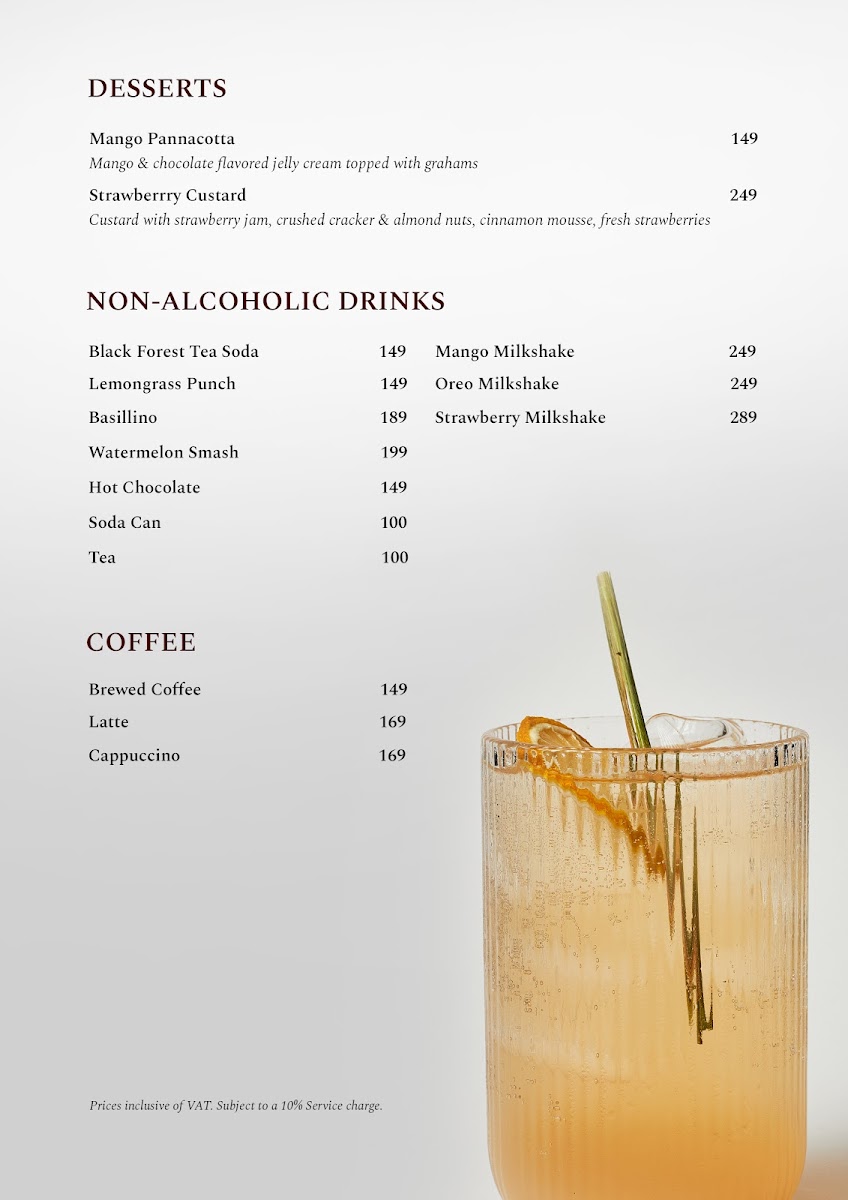 DESSERTS

Mango Pannacotta 149
Mango & chocolate flavored jelly cream topped with grahams

Strawberrry Custard 249
Custard with strawberry jam, crushed cracker & almond nuts, cinnamon mousse, fresh strawberries

NON-ALCOHOLIC DRINKS

Black Forest Tea Soda 149
Lemongrass Punch 149
Basillino 189
Watermelon Smash 199
Hot Chocolate 149
Soda Can 100
Tea 100

Mango Milkshake 249
Oreo Milkshake 249
Strawberry Milkshake 289

COFFEE

Brewed Coffee 149
Latte 169
Cappuccino 169

Prices inclusive of VAT. Subject to a 10% Service charge.